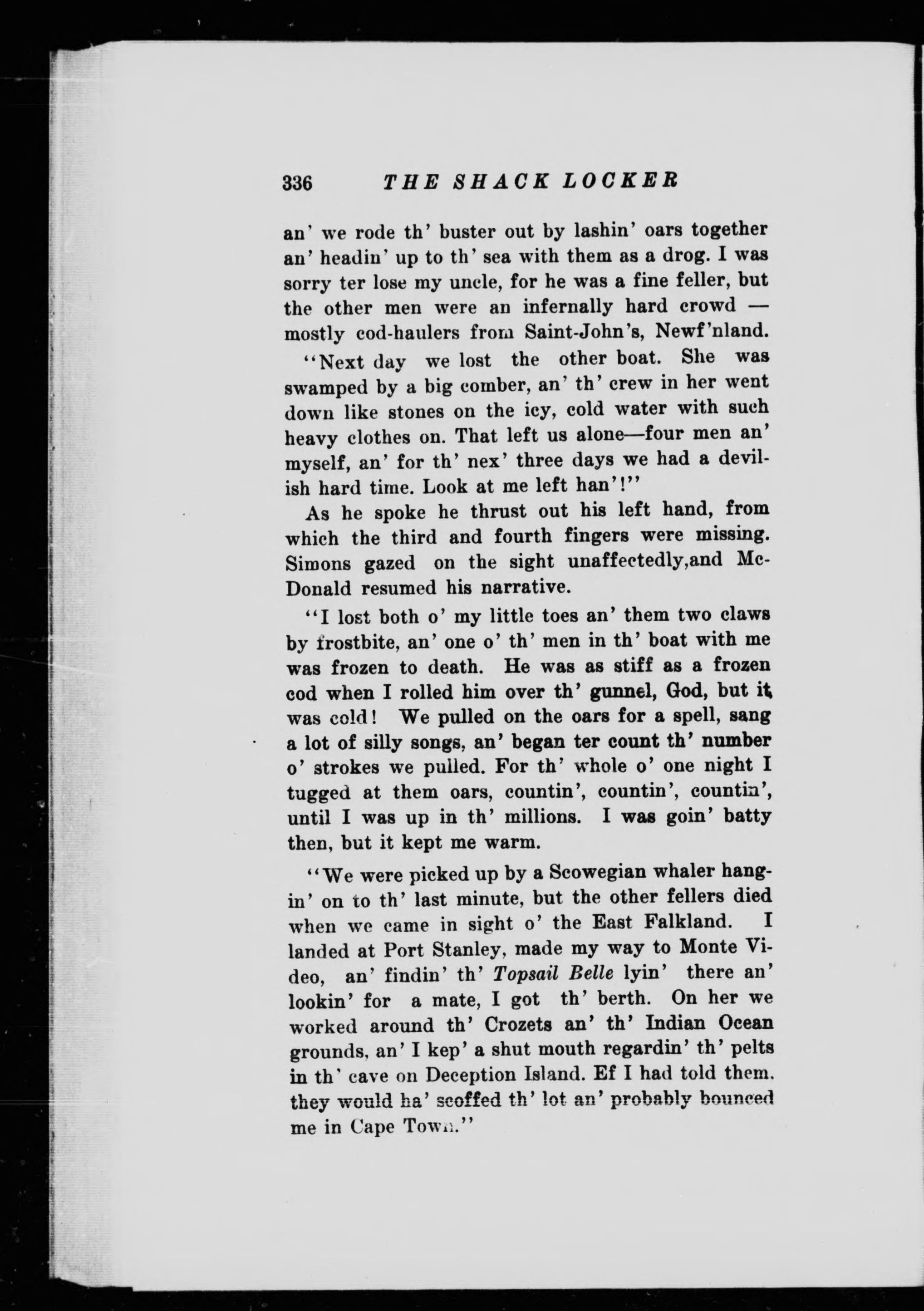 336 THE SHACK LOCKER

an' we rode th' buster out by lashin' oars together an' headin' up to th' sea with them as a drog. I was sorry ter lose my uncle, for he was a fine feller, but the other men were an infernally hard crowd — mostly cod-haulers from Saint-John's, Newf'nland.

"Next day we lost the other boat. She was swamped by a big comber, an' th' crew in her went down like stones on the icy, cold water with such heavy clothes on. That left us alone—four men an' myself, an' for th' nex' three days we had a devilish hard time. Look at me left han'!"

As he spoke he thrust out his left hand, from which the third and fourth fingers were missing. Simons gazed on the sight unaffectedly,and McDonald resumed his narrative.

"I lost both o' my little toes an' them two claws by frostbite, an' one o' th' men in th' boat with me was frozen to death. He was as stiff as a frozen cod when I rolled him over th' gunnel, God, but it was cold! We pulled on the oars for a spell, sang a lot of silly songs, an' began ter count th' number o' strokes we pulled. For th' whole o' one night I tugged at them oars, countin', countin', countin', until I was up in th' millions. I was goin' batty then, but it kept me warm.

"We were picked up by a Scowegian whaler hangin' on to th' last minute, but the other fellers died when we came in sight o' the East Falkland. I landed at Port Stanley, made my way to Monte Video, an' findin' th' Topsail Belle lyin' there an' lookin' for a mate, I got th' berth. On her we worked around th' Crozets an' th' Indian Ocean grounds, an' I kep' a shut mouth regardin' th' pelts in th' cave on Deception Island. Ef I had told them. they would ha' scoffed th' lot an' probably bounced me in Cape Town."